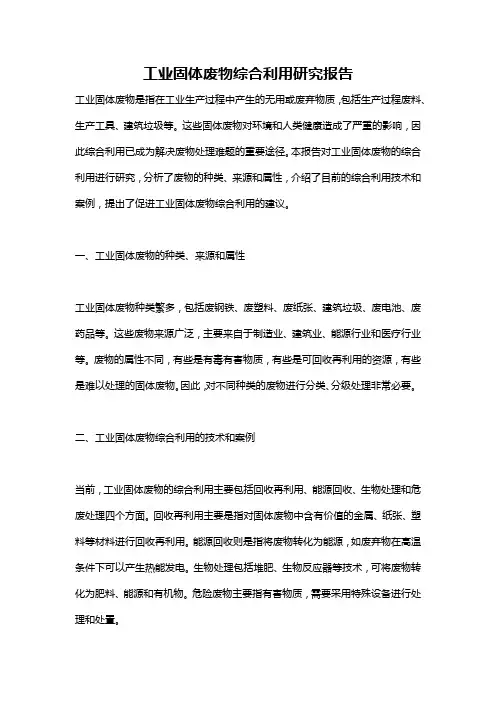 工业固体废物综合利用研究报告

工业固体废物是指在工业生产过程中产生的无用或废弃物质，包括生产过程废料、生产工具、建筑垃圾等。这些固体废物对环境和人类健康造成了严重的影响，因此综合利用已成为解决废物处理难题的重要途径。本报告对工业固体废物的综合利用进行研究，分析了废物的种类、来源和属性，介绍了目前的综合利用技术和案例，提出了促进工业固体废物综合利用的建议。

一、工业固体废物的种类、来源和属性

工业固体废物种类繁多，包括废钢铁、废塑料、废纸张、建筑垃圾、废电池、废药品等。这些废物来源广泛，主要来自于制造业、建筑业、能源行业和医疗行业等。废物的属性不同，有些是有毒有害物质，有些是可回收再利用的资源，有些是难以处理的固体废物。因此，对不同种类的废物进行分类、分级处理非常必要。

二、工业固体废物综合利用的技术和案例

当前，工业固体废物的综合利用主要包括回收再利用、能源回收、生物处理和危废处理四个方面。回收再利用主要是指对固体废物中含有价值的金属、纸张、塑料等材料进行回收再利用。能源回收则是指将废物转化为能源，如废弃物在高温条件下可以产生热能发电。生物处理包括堆肥、生物反应器等技术，可将废物转化为肥料、能源和有机物。危险废物主要指有害物质，需要采用特殊设备进行处理和处置。